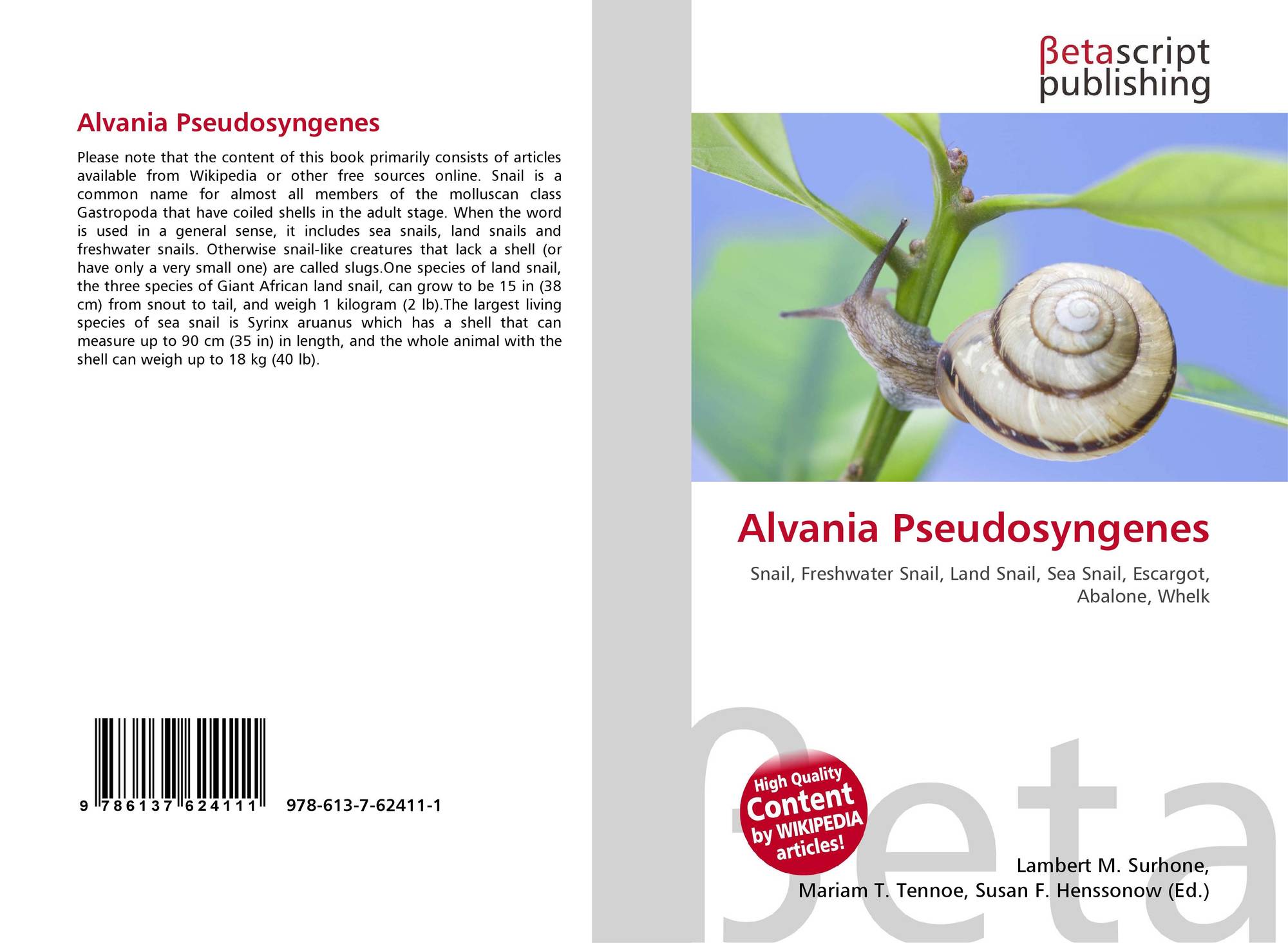 Alvania Pseudosyngenes

Please note that the content of this book primarily consists of articles available from Wikipedia or other free sources online. Snail is a common name for almost all members of the molluscan class Gastropoda that have coiled shells in the adult stage. When the word is used in a general sense, it includes sea snails, land snails and freshwater snails. Otherwise snail-like creatures that lack a shell (or have only a very small one) are called slugs.One species of land snail, the three species of Giant African land snail, can grow to be 15 in (38 cm) from snout to tail, and weigh 1 kilogram (2 lb).The largest living species of sea snail is Syrinx aruanus which has a shell that can measure up to 90 cm (35 in) in length, and the whole animal with the shell can weigh up to 18 kg (40 lb).

9 786137 624111 978-613-7-62411-1

βetascript
publishing

Alvania Pseudosyngenes

Snail, Freshwater Snail, Land Snail, Sea Snail, Escargot, Abalone, Whelk

High Quality
Content
by WIKIPEDIA
articles!

Lambert M. Surhone,
Mariam T. Tennoe, Susan F. Henssonow (Ed.)

βeta